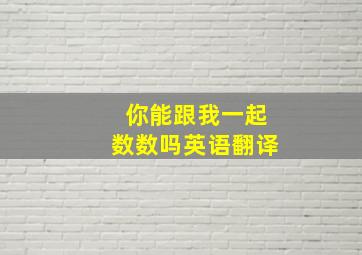 你能跟我一起
数数吗英语翻译